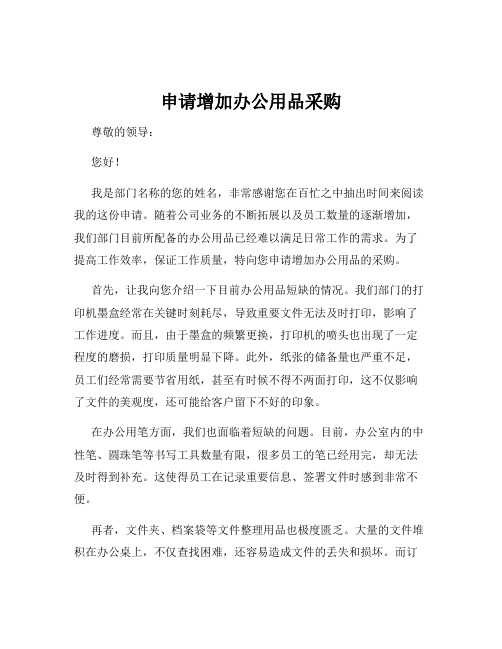 申请增加办公用品采购

尊敬的领导：

您好！

我是部门名称的您的姓名，非常感谢您在百忙之中抽出时间来阅读我的这份申请。随着公司业务的不断拓展以及员工数量的逐渐增加，我们部门目前所配备的办公用品已经难以满足日常工作的需求。为了提高工作效率，保证工作质量，特向您申请增加办公用品的采购。

首先，让我向您介绍一下目前办公用品短缺的情况。我们部门的打印机墨盒经常在关键时刻耗尽，导致重要文件无法及时打印，影响了工作进度。而且，由于墨盒的频繁更换，打印机的喷头也出现了一定程度的磨损，打印质量明显下降。此外，纸张的储备量也严重不足，员工们经常需要节省用纸，甚至有时候不得不两面打印，这不仅影响了文件的美观度，还可能给客户留下不好的印象。

在办公用笔方面，我们也面临着短缺的问题。目前，办公室内的中性笔、圆珠笔等书写工具数量有限，很多员工的笔已经用完，却无法及时得到补充。这使得员工在记录重要信息、签署文件时感到非常不便。

再者，文件夹、档案袋等文件整理用品也极度匮乏。大量的文件堆积在办公桌上，不仅查找困难，还容易造成文件的丢失和损坏。而订